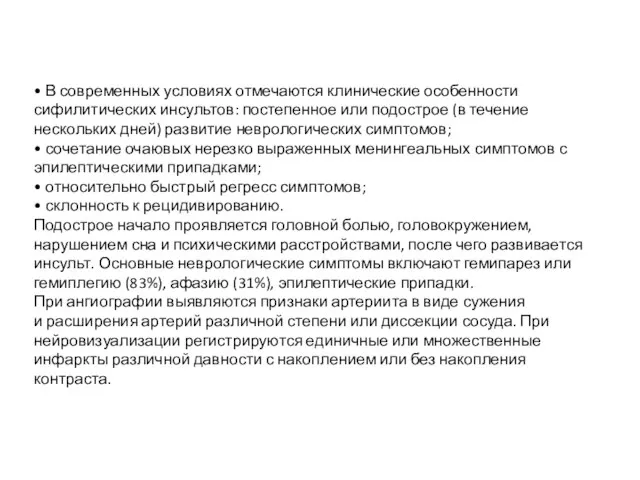 • В современных условиях отмечаются клинические особенности сифилитических инсультов: постепенное или подострое (в течение нескольких дней) развитие неврологических симптомов;
• сочетание очаювых нерезко выраженных менингеальных симптомов с эпилептическими припадками;
• относительно быстрый регресс симптомов;
• склонность к рецидивированию.
Подострое начало проявляется головной болью, головокружением, нарушением сна и психическими расстройствами, после чего развивается инсульт. Основные неврологические симптомы включают гемипарез или гемиплегию (83%), афазию (31%), эпилептические припадки.
При ангиографии выявляются признаки артериита в виде сужения и расширения артерий различной степени или диссекции сосуда. При нейровизуализации регистрируются единичные или множественные инфаркты различной давности с накоплением или без накопления контраста.